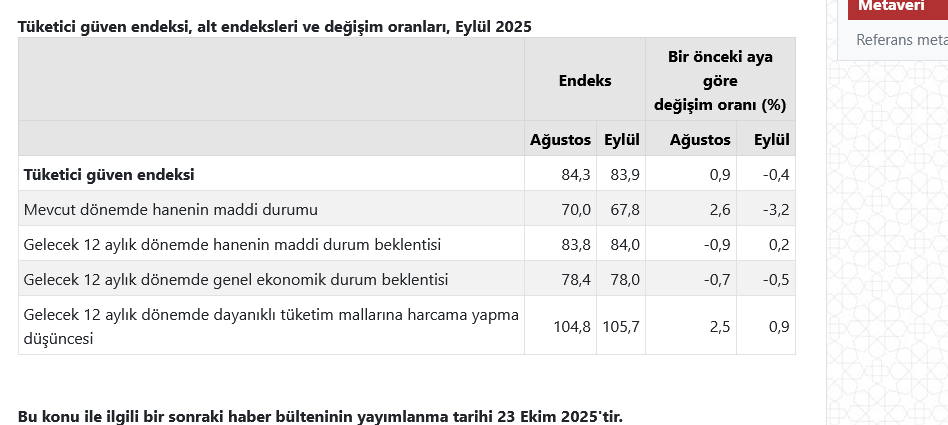 Tüketici güven endeksi, alt endeksleri ve değişim oranları, Eylül 2025

| | Endeks | | Bir önceki aya göre değişim oranı (%) | |
|---|---|---|---|---|
| | Ağustos | Eylül | Ağustos | Eylül |
| **Tüketici güven endeksi** | 84,3 | 83,9 | 0,9 | -0,4 |
| Mevcut dönemde hanenin maddi durumu | 70,0 | 67,8 | 2,6 | -3,2 |
| Gelecek 12 aylık dönemde hanenin maddi durum beklentisi | 83,8 | 84,0 | -0,9 | 0,2 |
| Gelecek 12 aylık dönemde genel ekonomik durum beklentisi | 78,4 | 78,0 | -0,7 | -0,5 |
| Gelecek 12 aylık dönemde dayanıklı tüketim mallarına harcama yapma düşüncesi | 104,8 | 105,7 | 2,5 | 0,9 |

Bu konu ile ilgili bir sonraki haber bülteninin yayımlanma tarihi 23 Ekim 2025'tir.

Metaveri

Referans meta